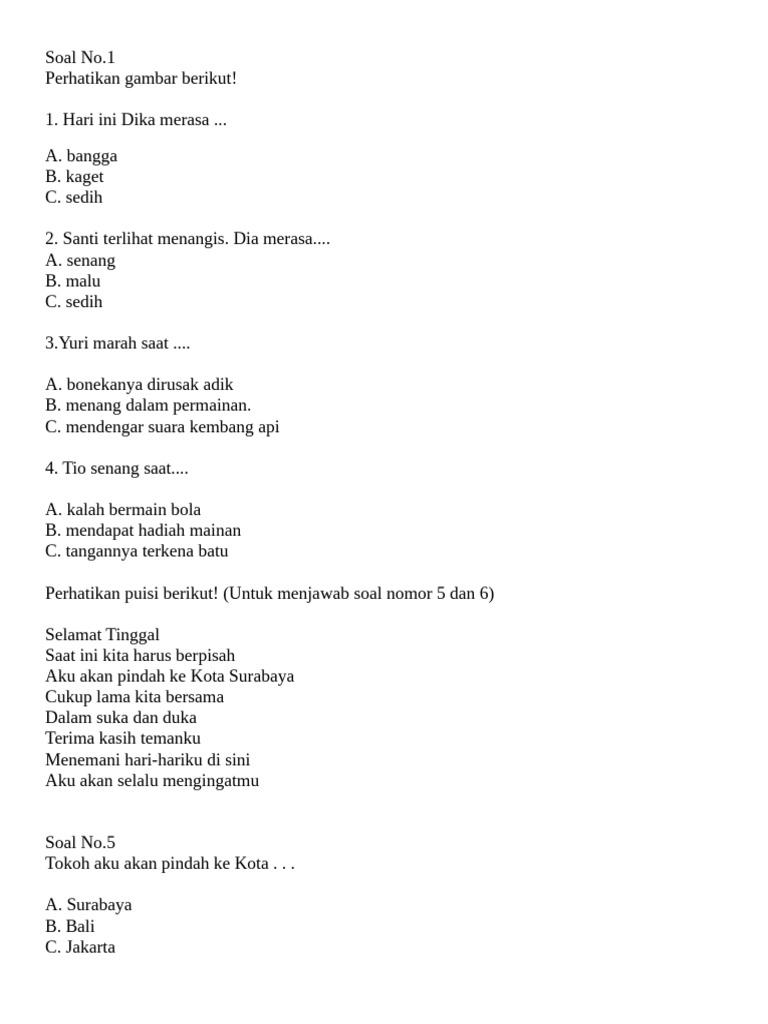 Soal No.1
Perhatikan gambar berikut!

1. Hari ini Dika merasa ...

A. bangga
B. kaget
C. sedih

2. Santi terlihat menangis. Dia merasa....
A. senang
B. malu
C. sedih

3.Yuri marah saat ....

A. bonekanya dirusak adik
B. menang dalam permainan.
C. mendengar suara kembang api

4. Tio senang saat....

A. kalah bermain bola
B. mendapat hadiah mainan
C. tangannya terkena batu

Perhatikan puisi berikut! (Untuk menjawab soal nomor 5 dan 6)

Selamat Tinggal
Saat ini kita harus berpisah
Aku akan pindah ke Kota Surabaya
Cukup lama kita bersama
Dalam suka dan duka
Terima kasih temanku
Menemani hari-hariku di sini
Aku akan selalu mengingatmu

Soal No.5
Tokoh aku akan pindah ke Kota . . .

A. Surabaya
B. Bali
C. Jakarta